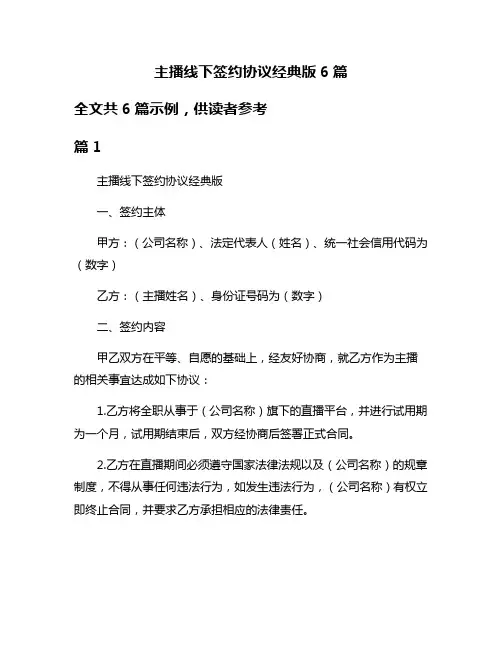 主播线下签约协议经典版 6 篇

全文共 6 篇示例，供读者参考

篇 1

主播线下签约协议经典版

一、签约主体

甲方：（公司名称）、法定代表人（姓名）、统一社会信用代码为（数字）

乙方：（主播姓名）、身份证号码为（数字）

二、签约内容

甲乙双方在平等、自愿的基础上，经友好协商，就乙方作为主播的相关事宜达成如下协议：

1.乙方将全职从事于（公司名称）旗下的直播平台，并进行试用期为一个月，试用期结束后，双方经协商后签署正式合同。

2.乙方在直播期间必须遵守国家法律法规以及（公司名称）的规章制度，不得从事任何违法行为，如发生违法行为，（公司名称）有权立即终止合同，并要求乙方承担相应的法律责任。